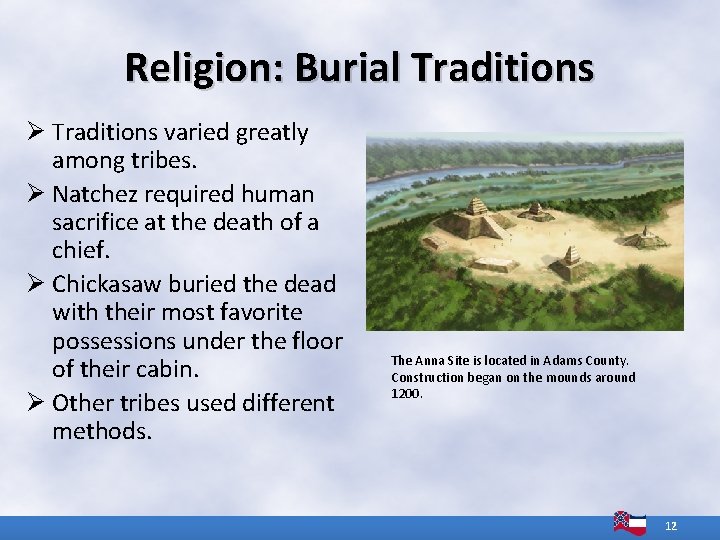 Religion: Burial Traditions

➢ Traditions varied greatly among tribes.

➢ Natchez required human sacrifice at the death of a chief.

➢ Chickasaw buried the dead with their most favorite possessions under the floor of their cabin.

➢ Other tribes used different methods.

The Anna Site is located in Adams County. Construction began on the mounds around 1200.

12